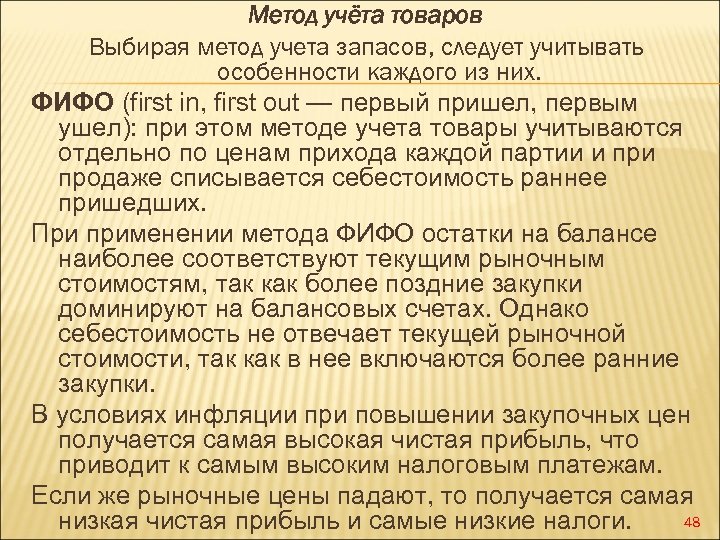 Метод учёта товаров

Выбирая метод учета запасов, следует учитывать особенности каждого из них.

ФИФО (first in, first out — первый пришел, первым ушел): при этом методе учета товары учитываются отдельно по ценам прихода каждой партии и при продаже списывается себестоимость раннее пришедших.

При применении метода ФИФО остатки на балансе наиболее соответствуют текущим рыночным стоимостям, так как более поздние закупки доминируют на балансовых счетах. Однако себестоимость не отвечает текущей рыночной стоимости, так как в нее включаются более ранние закупки.

В условиях инфляции при повышении закупочных цен получается самая высокая чистая прибыль, что приводит к самым высоким налоговым платежам.

Если же рыночные цены падают, то получается самая низкая чистая прибыль и самые низкие налоги.

48